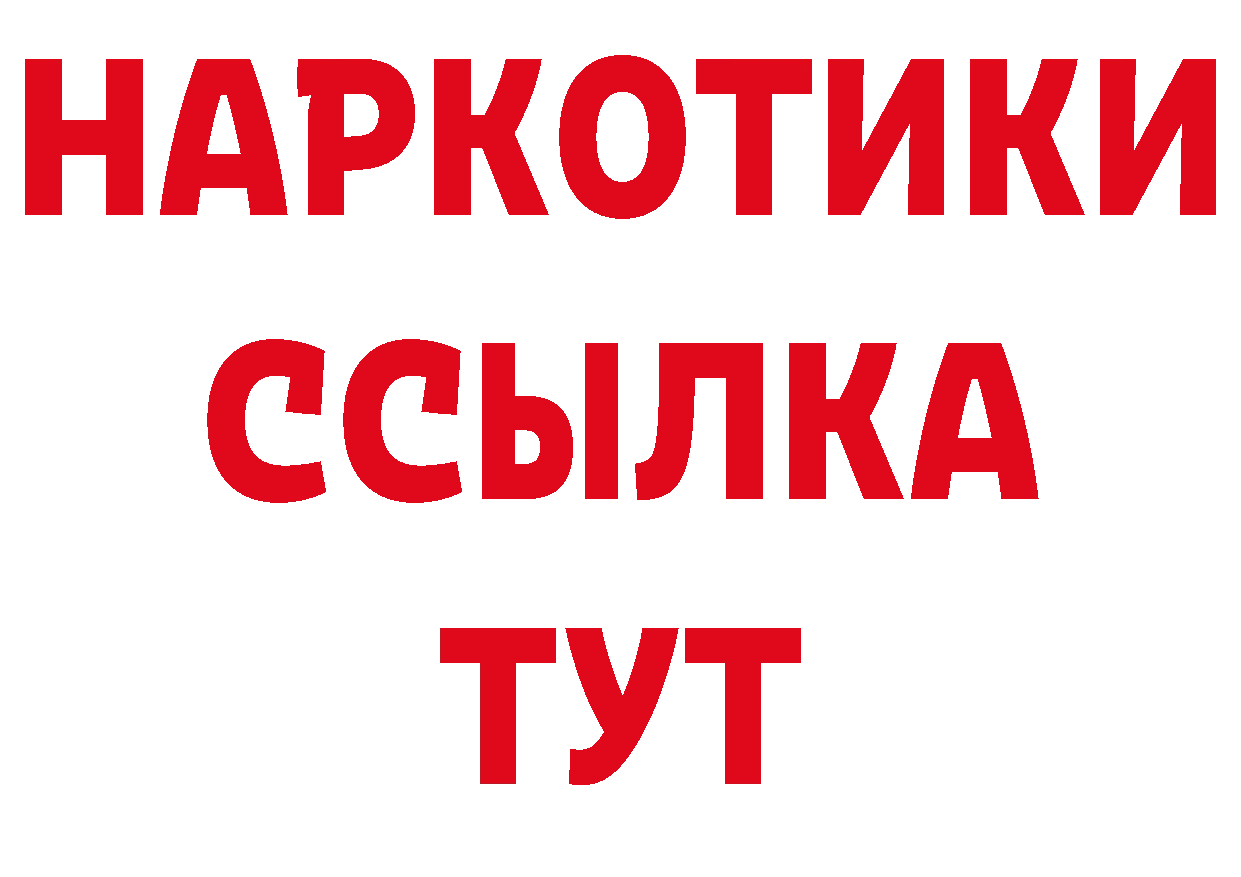 НАРКОТИКИ
ССЫЛКА
ТУТ